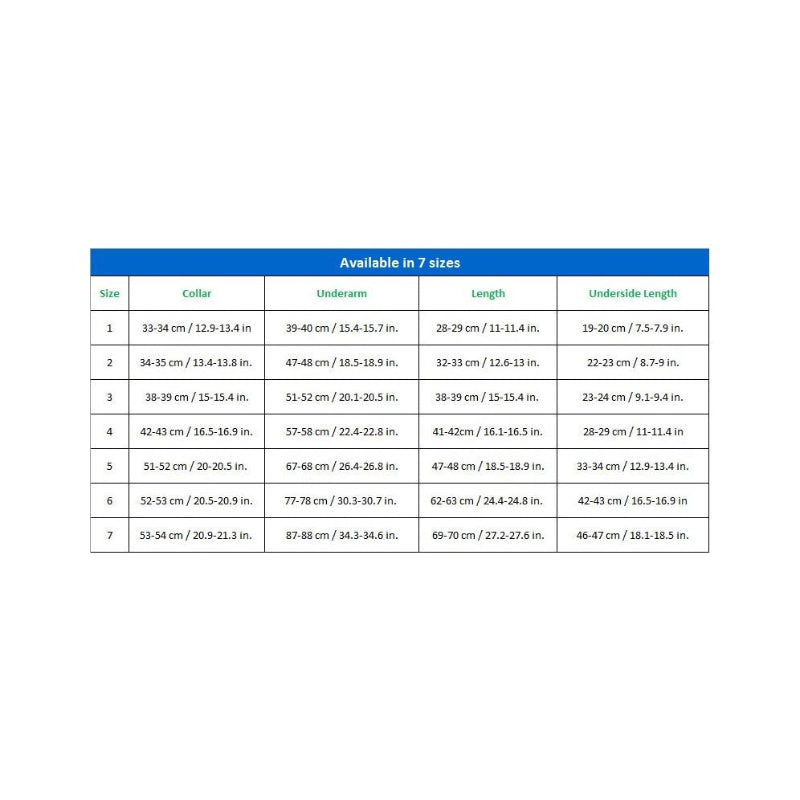 Available in 7 sizes

| Size | Collar | Underarm | Length | Underside Length |
|---|---|---|---|---|
| 1 | 33-34 cm / 12.9-13.4 in | 39-40 cm / 15.4-15.7 in. | 28-29 cm / 11-11.4 in. | 19-20 cm / 7.5-7.9 in. |
| 2 | 34-35 cm / 13.4-13.8 in. | 47-48 cm / 18.5-18.9 in. | 32-33 cm / 12.6-13 in. | 22-23 cm / 8.7-9 in. |
| 3 | 38-39 cm / 15-15.4 in. | 51-52 cm / 20.1-20.5 in. | 38-39 cm / 15-15.4 in. | 23-24 cm / 9.1-9.4 in. |
| 4 | 42-43 cm / 16.5-16.9 in. | 57-58 cm / 22.4-22.8 in. | 41-42cm / 16.1-16.5 in. | 28-29 cm / 11-11.4 in |
| 5 | 51-52 cm / 20-20.5 in. | 67-68 cm / 26.4-26.8 in. | 47-48 cm / 18.5-18.9 in. | 33-34 cm / 12.9-13.4 in. |
| 6 | 52-53 cm / 20.5-20.9 in. | 77-78 cm / 30.3-30.7 in. | 62-63 cm / 24.4-24.8 in. | 42-43 cm / 16.5-16.9 in |
| 7 | 53-54 cm / 20.9-21.3 in. | 87-88 cm / 34.3-34.6 in. | 69-70 cm / 27.2-27.6 in. | 46-47 cm / 18.1-18.5 in. |